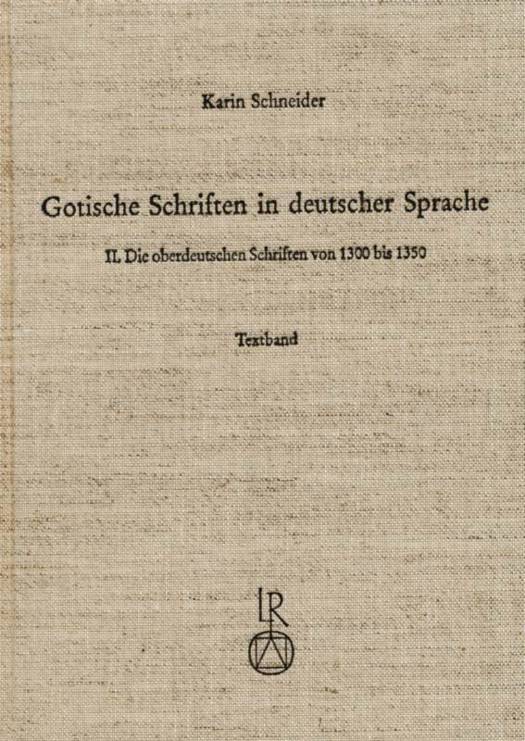 Karin Schneider

Gotische Schriften in deutscher Sprache

II. Die oberdeutschen Schriften von 1300 bis 1350

Textband

LR